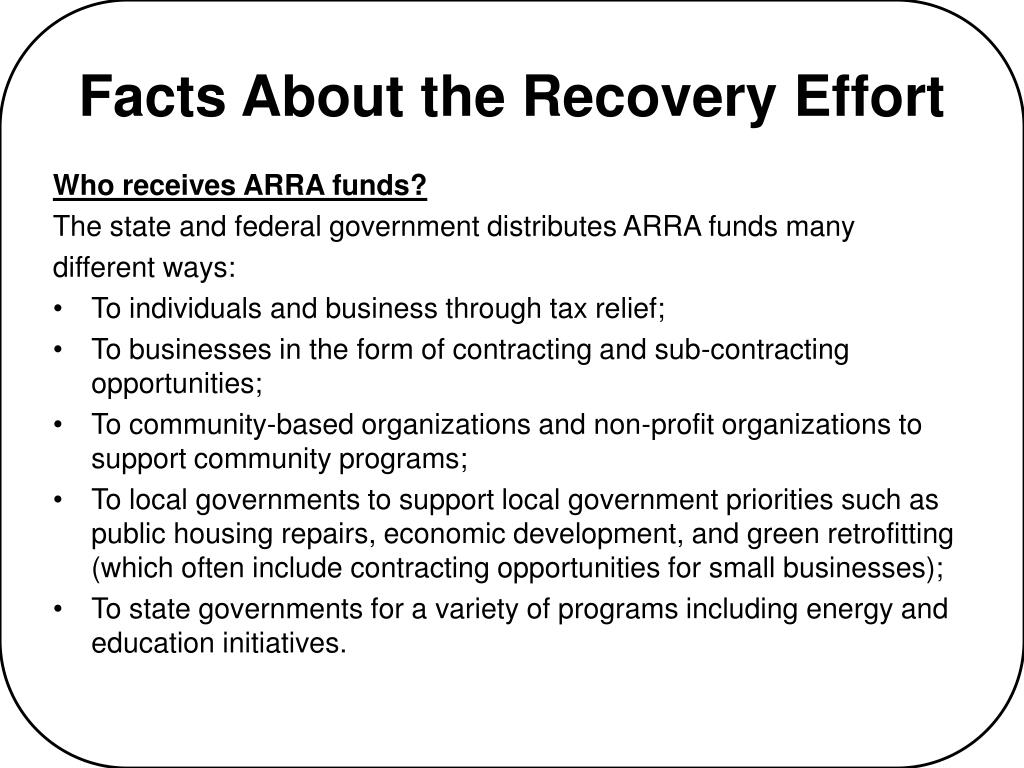 Facts About the Recovery Effort

Who receives ARRA funds?

The state and federal government distributes ARRA funds many different ways:

• To individuals and business through tax relief;
• To businesses in the form of contracting and sub-contracting opportunities;
• To community-based organizations and non-profit organizations to support community programs;
• To local governments to support local government priorities such as public housing repairs, economic development, and green retrofitting (which often include contracting opportunities for small businesses);
• To state governments for a variety of programs including energy and education initiatives.